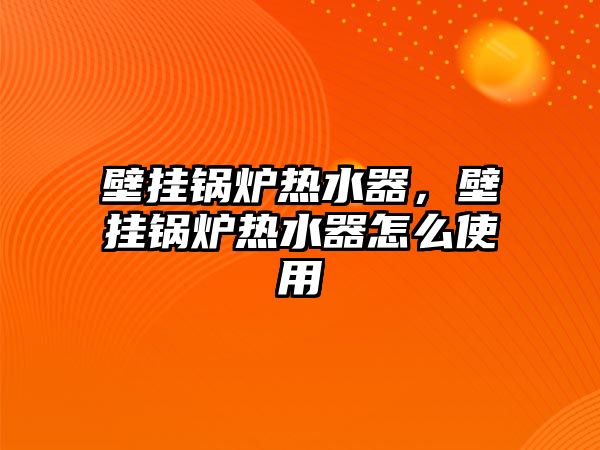 壁挂锅炉热水器，壁挂锅炉热水器怎么使用